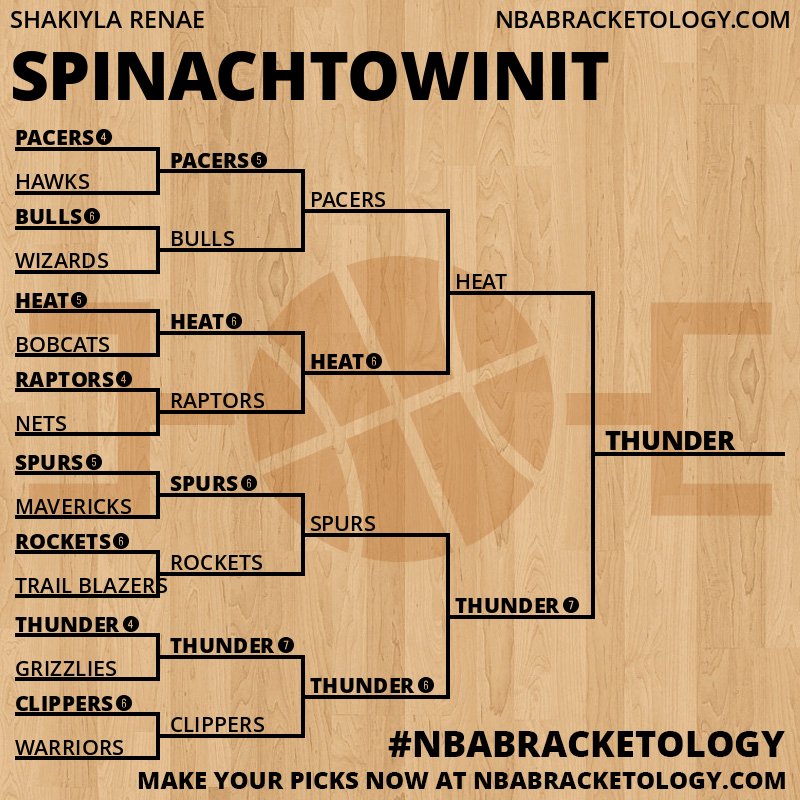 SHAKIYLA RENAE
NBABRACKETOLOGY.COM

SPINACHTOWINIT

PACERS 4
HAWKS
BULLS 6
WIZARDS
HEAT 5
BOBCATS
RAPTORS 4
NETS
SPURS 5
MAVERICKS
ROCKETS 6
TRAIL BLAZERS
THUNDER 4
GRIZZLIES
CLIPPERS 6
WARRIORS

PACERS 5
BULLS
HEAT 6
RAPTORS
SPURS 6
ROCKETS
THUNDER 7
CLIPPERS

PACERS
HEAT 6
SPURS
THUNDER 6

HEAT
THUNDER 7

THUNDER

#NBABRACKETOLOGY
MAKE YOUR PICKS NOW AT NBABRACKETOLOGY.COM